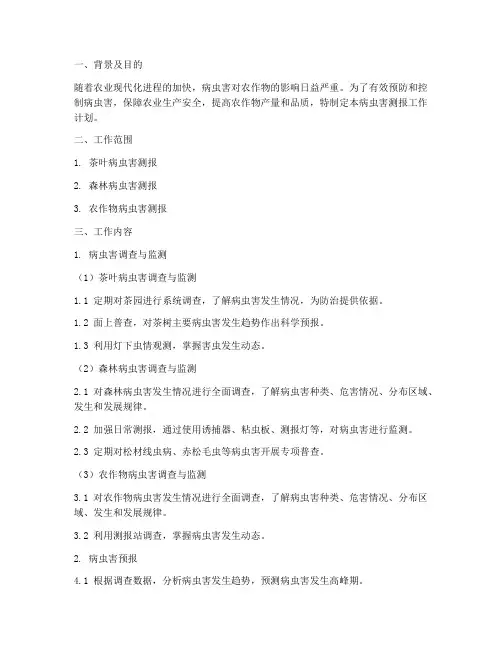 一、背景及目的

随着农业现代化进程的加快，病虫害对农作物的影响日益严重。为了有效预防和控制病虫害，保障农业生产安全，提高农作物产量和品质，特制定本病虫害测报工作计划。

二、工作范围

1. 茶叶病虫害测报

2. 森林病虫害测报

3. 农作物病虫害测报

三、工作内容

1. 病虫害调查与监测

（1）茶叶病虫害调查与监测

1.1 定期对茶园进行系统调查，了解病虫害发生情况，为防治提供依据。

1.2 面上普查，对茶树主要病虫害发生趋势作出科学预报。

1.3 利用灯下虫情观测，掌握害虫发生动态。

（2）森林病虫害调查与监测

2.1 对森林病虫害发生情况进行全面调查，了解病虫害种类、危害情况、分布区域、发生和发展规律。

2.2 加强日常测报，通过使用诱捕器、粘虫板、测报灯等，对病虫害进行监测。

2.3 定期对松材线虫病、赤松毛虫等病虫害开展专项普查。

（3）农作物病虫害调查与监测

3.1 对农作物病虫害发生情况进行全面调查，了解病虫害种类、危害情况、分布区域、发生和发展规律。

3.2 利用测报站调查，掌握病虫害发生动态。

2. 病虫害预报

4.1 根据调查数据，分析病虫害发生趋势，预测病虫害发生高峰期。